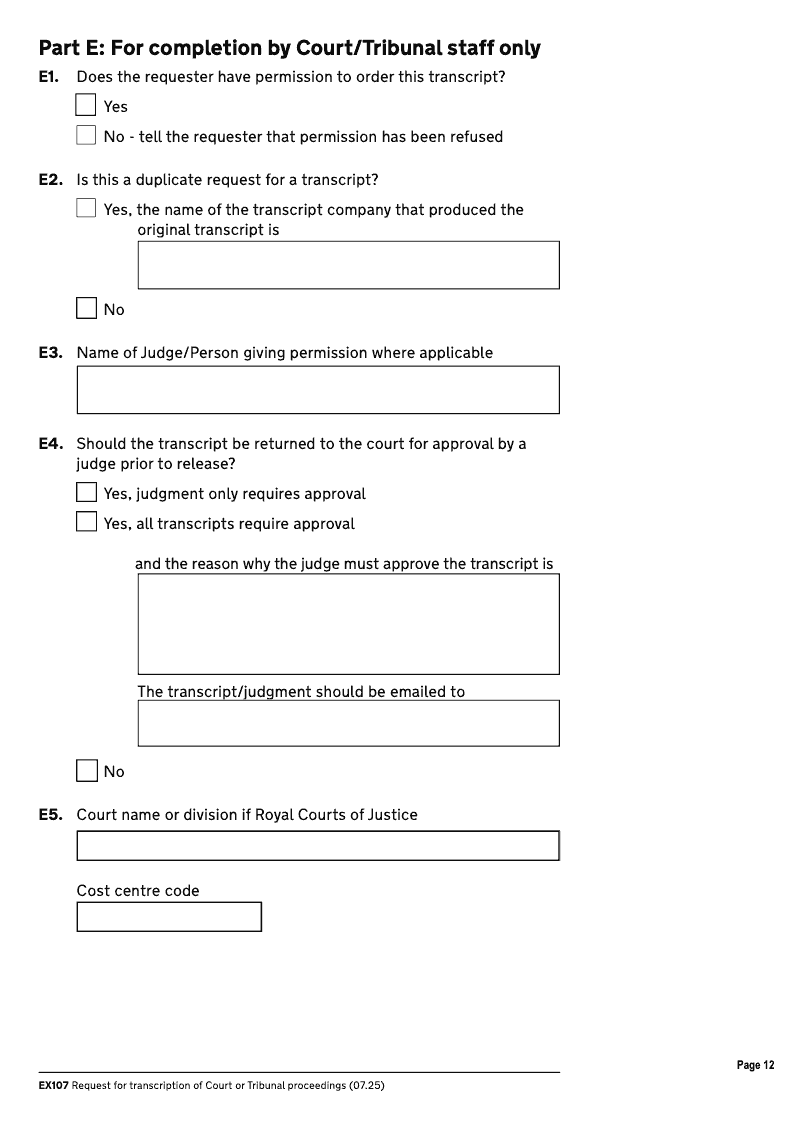 Part E: For completion by Court/Tribunal staff only

E1. Does the requester have permission to order this transcript?

Yes

No - tell the requester that permission has been refused

E2. Is this a duplicate request for a transcript?

Yes, the name of the transcript company that produced the original transcript is

No

E3. Name of Judge/Person giving permission where applicable

E4. Should the transcript be returned to the court for approval by a judge prior to release?

Yes, judgment only requires approval

Yes, all transcripts require approval

and the reason why the judge must approve the transcript is

The transcript/judgment should be emailed to

No

E5. Court name or division if Royal Courts of Justice

Cost centre code

Page 12

EX107 Request for transcription of Court or Tribunal proceedings (07.25)